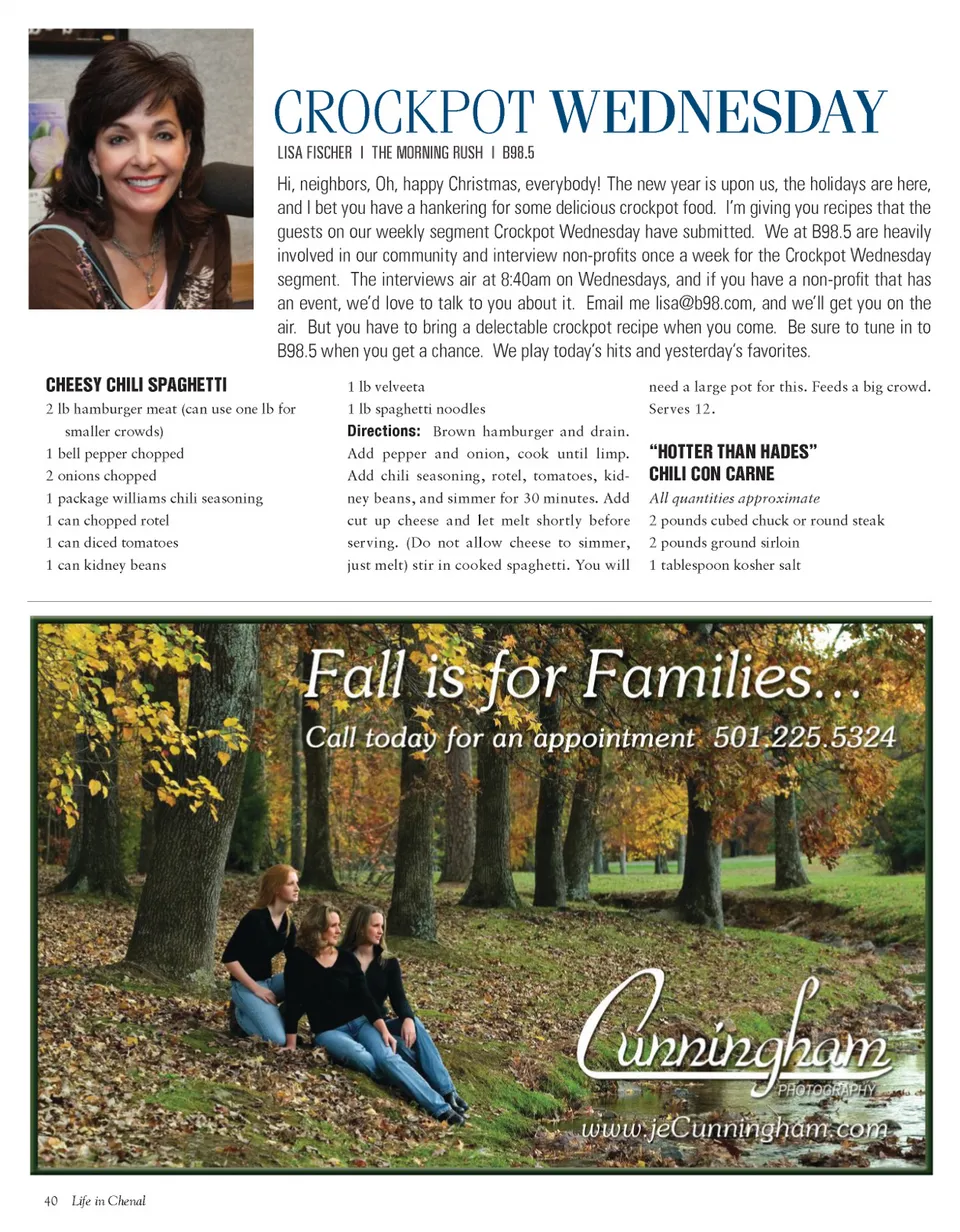 CROCKPOT WEDNESDAY

LISA FISCHER | THE MORNING RUSH | B98.5

Hi, neighbors, Oh, happy Christmas, everybody! The new year is upon us, the holidays are here, and I bet you have a hankering for some delicious crockpot food. I'm giving you recipes that the guests on our weekly segment Crockpot Wednesday have submitted. We at B98.5 are heavily involved in our community and interview non-profits once a week for the Crockpot Wednesday segment. The interviews air at 8:40am on Wednesdays, and if you have a non-profit that has an event, we'd love to talk to you about it. Email me lisa@b98.com, and we'll get you on the air. But you have to bring a delectable crockpot recipe when you come. Be sure to tune in to B98.5 when you get a chance. We play today's hits and yesterday's favorites.

CHEESY CHILI SPAGHETTI

2 lb hamburger meat (can use one lb for smaller crowds)
1 bell pepper chopped
2 onions chopped
1 package williams chili seasoning
1 can chopped rotel
1 can diced tomatoes
1 can kidney beans
1 lb velveeta
1 lb spaghetti noodles

Directions: Brown hamburger and drain. Add pepper and onion, cook until limp. Add chili seasoning, rotel, tomatoes, kidney beans, and simmer for 30 minutes. Add cut up cheese and let melt shortly before serving. (Do not allow cheese to simmer, just melt) stir in cooked spaghetti. You will need a large pot for this. Feeds a big crowd. Serves 12.

"HOTTER THAN HADES" CHILI CON CARNE

All quantities approximate
2 pounds cubed chuck or round steak
2 pounds ground sirloin
1 tablespoon kosher salt

Fall is for Families...
Call today for an appointment 501.225.5324

Cunningham
PHOTOGRAPHY
www.jeCunningham.com

40 Life in Chenal